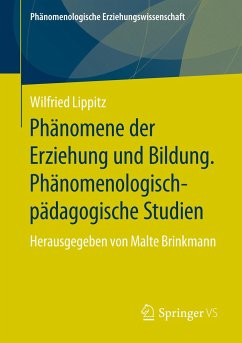 Phänomenologische Erziehungswissenschaft

Wilfried Lippitz

Phänomene der Erziehung und Bildung. Phänomenologisch-pädagogische Studien

Herausgegeben von Malte Brinkmann

Springer VS